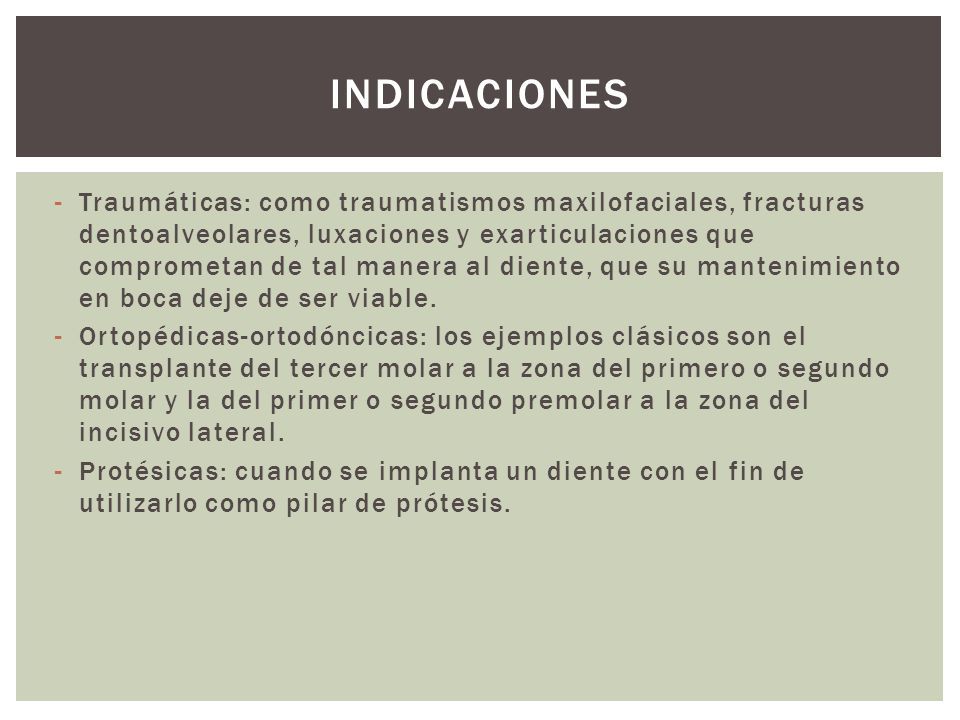 INDICACIONES

- Traumáticas: como traumatismos maxilofaciales, fracturas dentoalveolares, luxaciones y exarticulaciones que comprometan de tal manera al diente, que su mantenimiento en boca deje de ser viable.
- Ortopédicas-ortodóncicas: los ejemplos clásicos son el transplante del tercer molar a la zona del primero o segundo molar y la del primer o segundo premolar a la zona del incisivo lateral.
- Protésicas: cuando se implanta un diente con el fin de utilizarlo como pilar de prótesis.